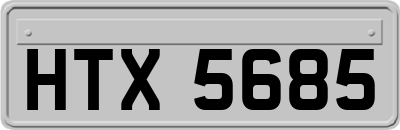 HTX 5685